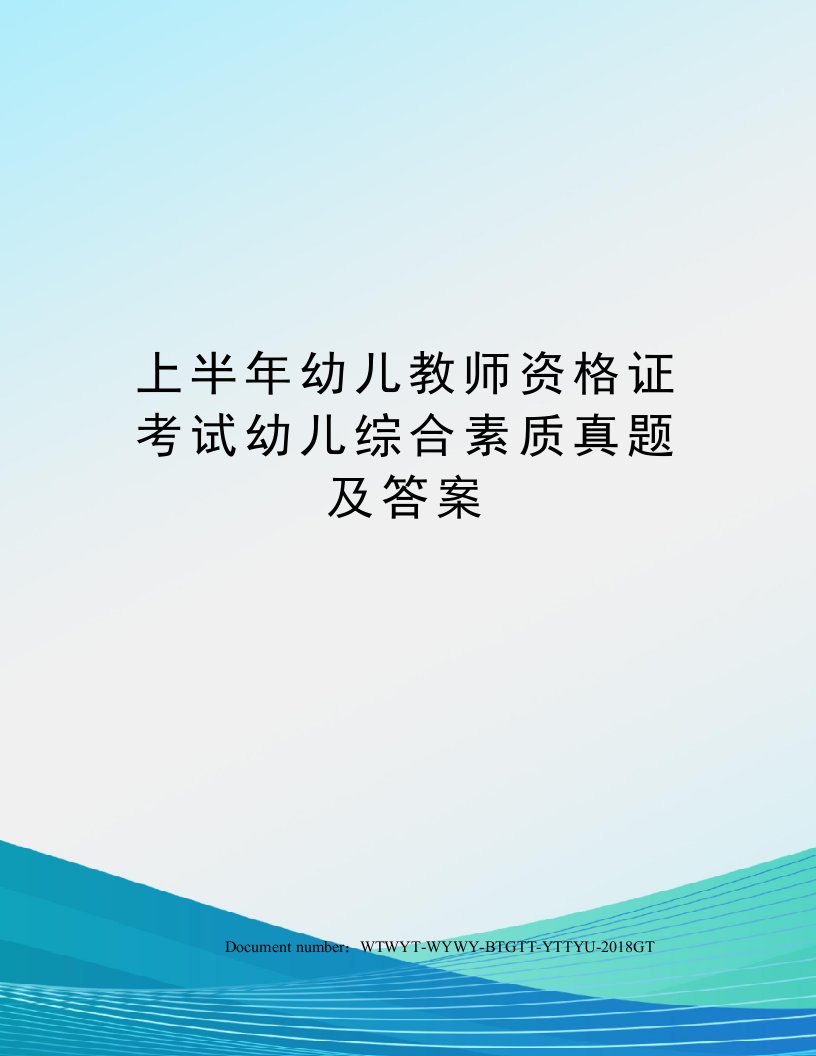 上半年幼儿教师资格证考试幼儿综合素质真题及答案

Document number：WTWYT-WYWY-BTGTT-YTTYU-2018GT